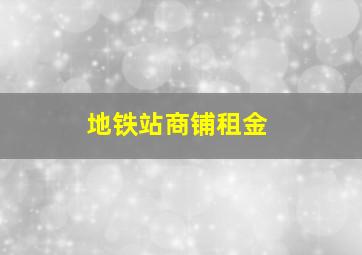 地铁站商铺租金